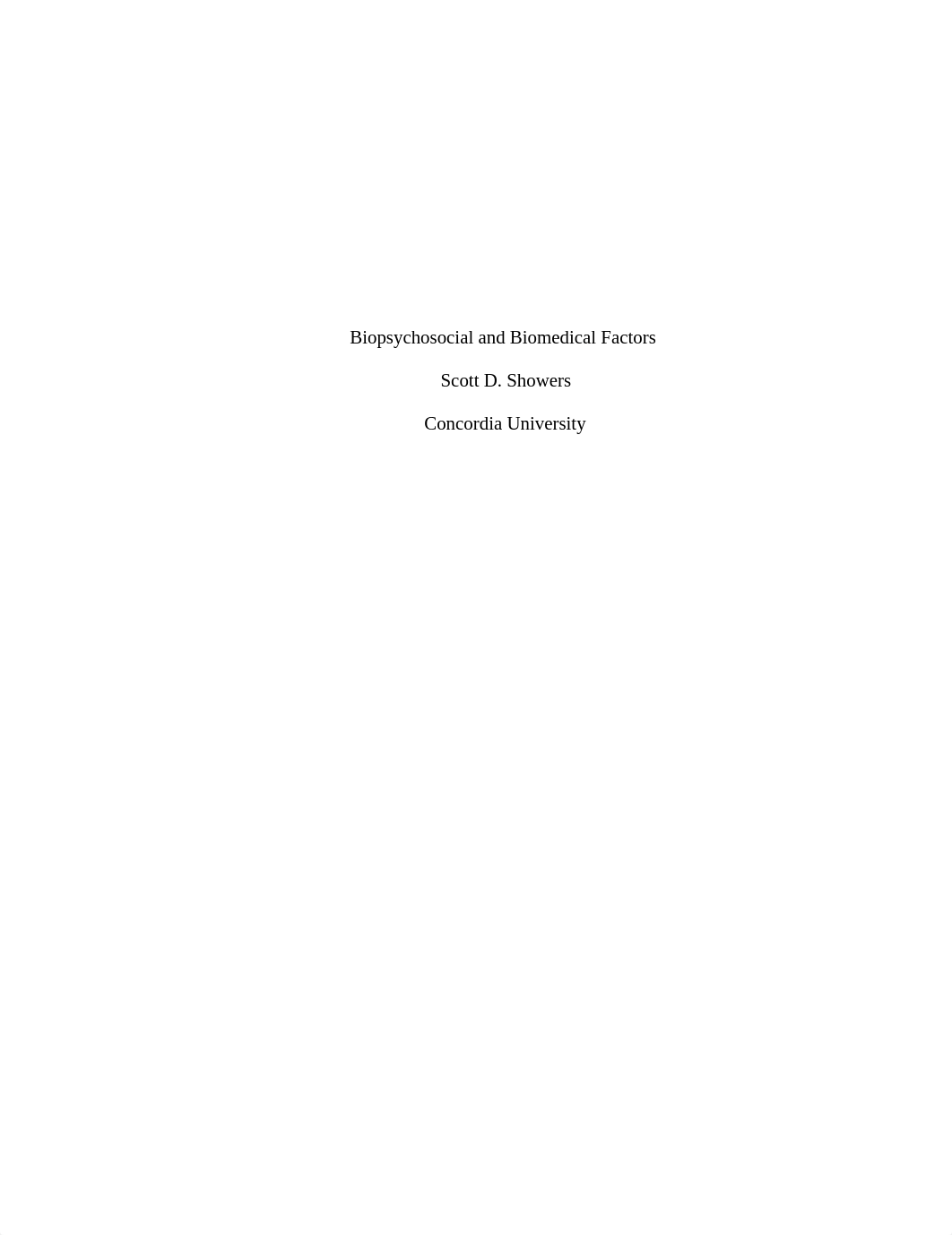 Biopsychosocial and Biomedical Factors

Scott D. Showers

Concordia University